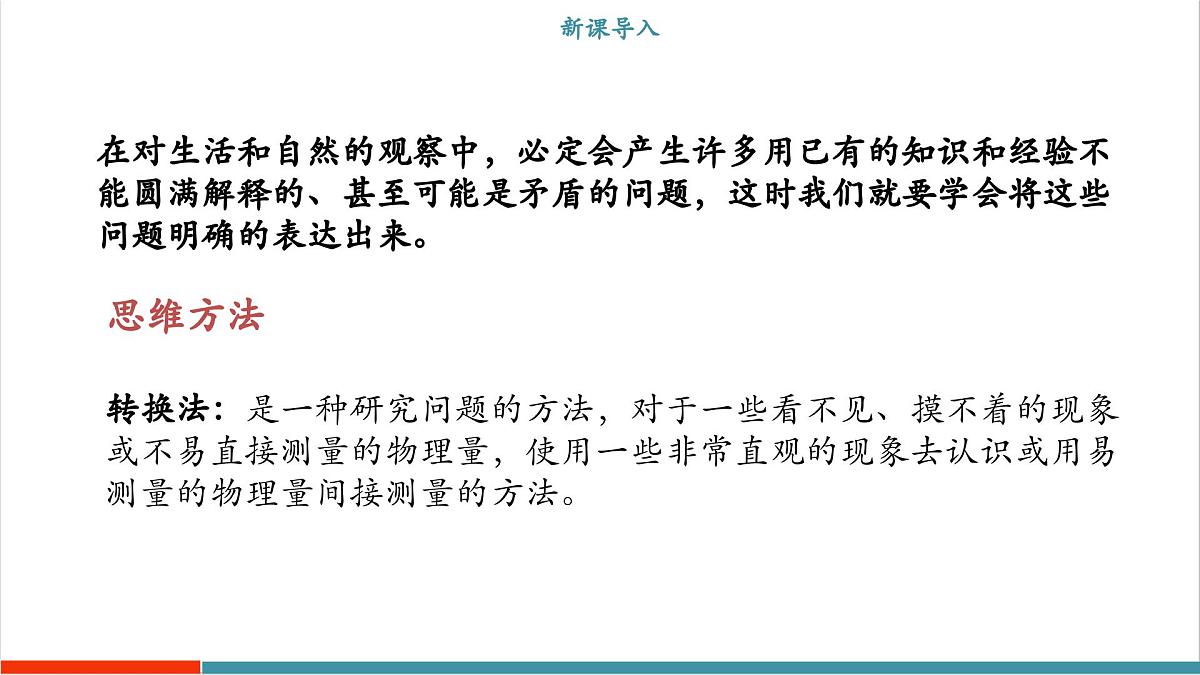 新课导入

在对生活和自然的观察中，必定会产生许多用已有的知识和经验不能圆满解释的、甚至可能是矛盾的问题，这时我们就要学会将这些问题明确的表达出来。

思维方法

转换法：是一种研究问题的方法，对于一些看不见、摸不着的现象或不易直接测量的物理量，使用一些非常直观的现象去认识或用易测量的物理量间接测量的方法。